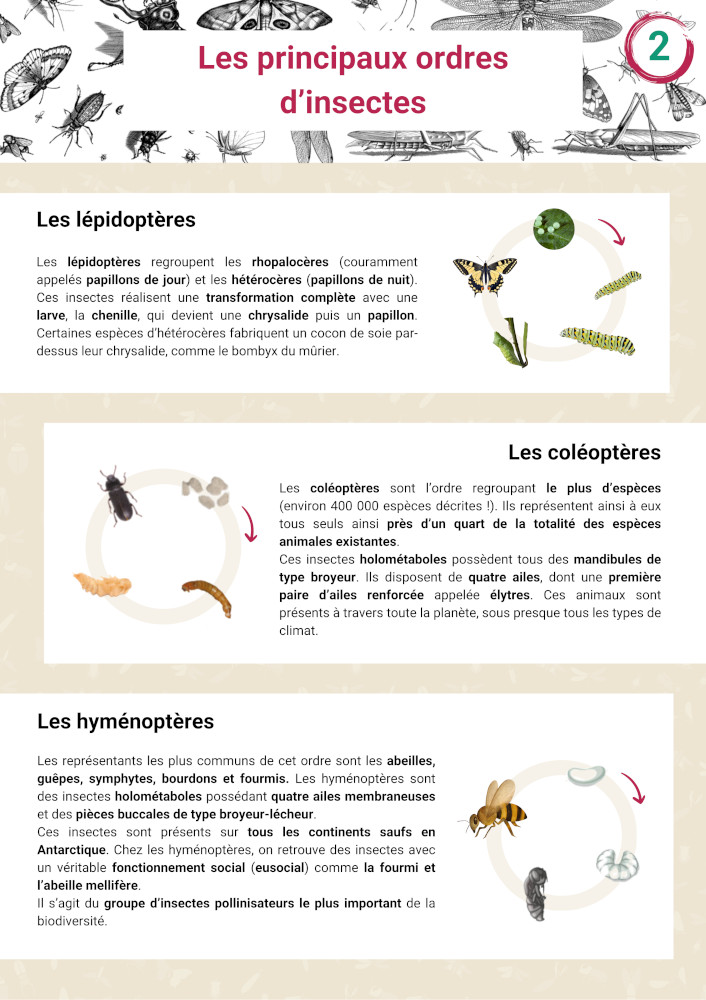 Les principaux ordres d'insectes

2

Les lépidoptères

Les lépidoptères regroupent les rhopalocères (couramment appelés papillons de jour) et les hétérocères (papillons de nuit). Ces insectes réalisent une transformation complète avec une larve, la chenille, qui devient une chrysalide puis un papillon. Certaines espèces d'hétérocères fabriquent un cocon de soie par-dessus leur chrysalide, comme le bombyx du mûrier.

Les coléoptères

Les coléoptères sont l'ordre regroupant le plus d'espèces (environ 400 000 espèces décrites !). Ils représentent ainsi à eux tous seuls ainsi près d'un quart de la totalité des espèces animales existantes.
Ces insectes holométaboles possèdent tous des mandibules de type broyeur. Ils disposent de quatre ailes, dont une première paire d'ailes renforcée appelée élytres. Ces animaux sont présents à travers toute la planète, sous presque tous les types de climat.

Les hyménoptères

Les représentants les plus communs de cet ordre sont les abeilles, guêpes, symphytes, bourdons et fourmis. Les hyménoptères sont des insectes holométaboles possédant quatre ailes membraneuses et des pièces buccales de type broyeur-lécheur.
Ces insectes sont présents sur tous les continents saufs en Antarctique. Chez les hyménoptères, on retrouve des insectes avec un véritable fonctionnement social (eusocial) comme la fourmi et l'abeille mellifère.
Il s'agit du groupe d'insectes pollinisateurs le plus important de la biodiversité.